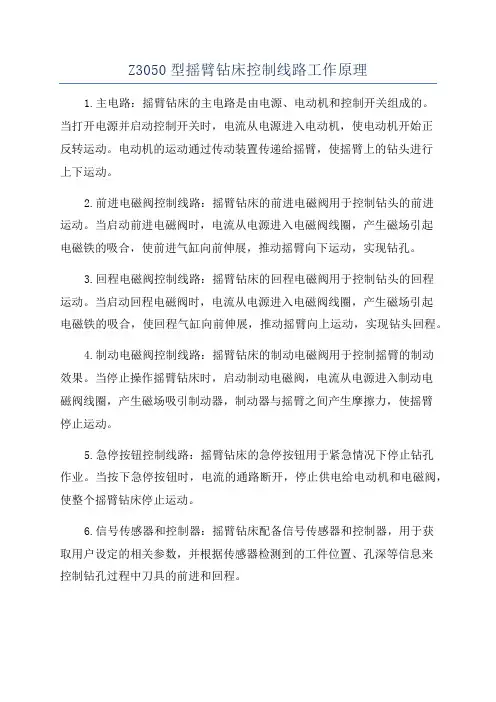 Z3050 型摇臂钻床控制线路工作原理

1.主电路：摇臂钻床的主电路是由电源、电动机和控制开关组成的。当打开电源并启动控制开关时，电流从电源进入电动机，使电动机开始正反转运动。电动机的运动通过传动装置传递给摇臂，使摇臂上的钻头进行上下运动。

2.前进电磁阀控制线路：摇臂钻床的前进电磁阀用于控制钻头的前进运动。当启动前进电磁阀时，电流从电源进入电磁阀线圈，产生磁场引起电磁铁的吸合，使前进气缸向前伸展，推动摇臂向下运动，实现钻孔。

3.回程电磁阀控制线路：摇臂钻床的回程电磁阀用于控制钻头的回程运动。当启动回程电磁阀时，电流从电源进入电磁阀线圈，产生磁场引起电磁铁的吸合，使回程气缸向前伸展，推动摇臂向上运动，实现钻头回程。

4.制动电磁阀控制线路：摇臂钻床的制动电磁阀用于控制摇臂的制动效果。当停止操作摇臂钻床时，启动制动电磁阀，电流从电源进入制动电磁阀线圈，产生磁场吸引制动器，制动器与摇臂之间产生摩擦力，使摇臂停止运动。

5.急停按钮控制线路：摇臂钻床的急停按钮用于紧急情况下停止钻孔作业。当按下急停按钮时，电流的通路断开，停止供电给电动机和电磁阀，使整个摇臂钻床停止运动。

6.信号传感器和控制器：摇臂钻床配备信号传感器和控制器，用于获取用户设定的相关参数，并根据传感器检测到的工件位置、孔深等信息来控制钻孔过程中刀具的前进和回程。